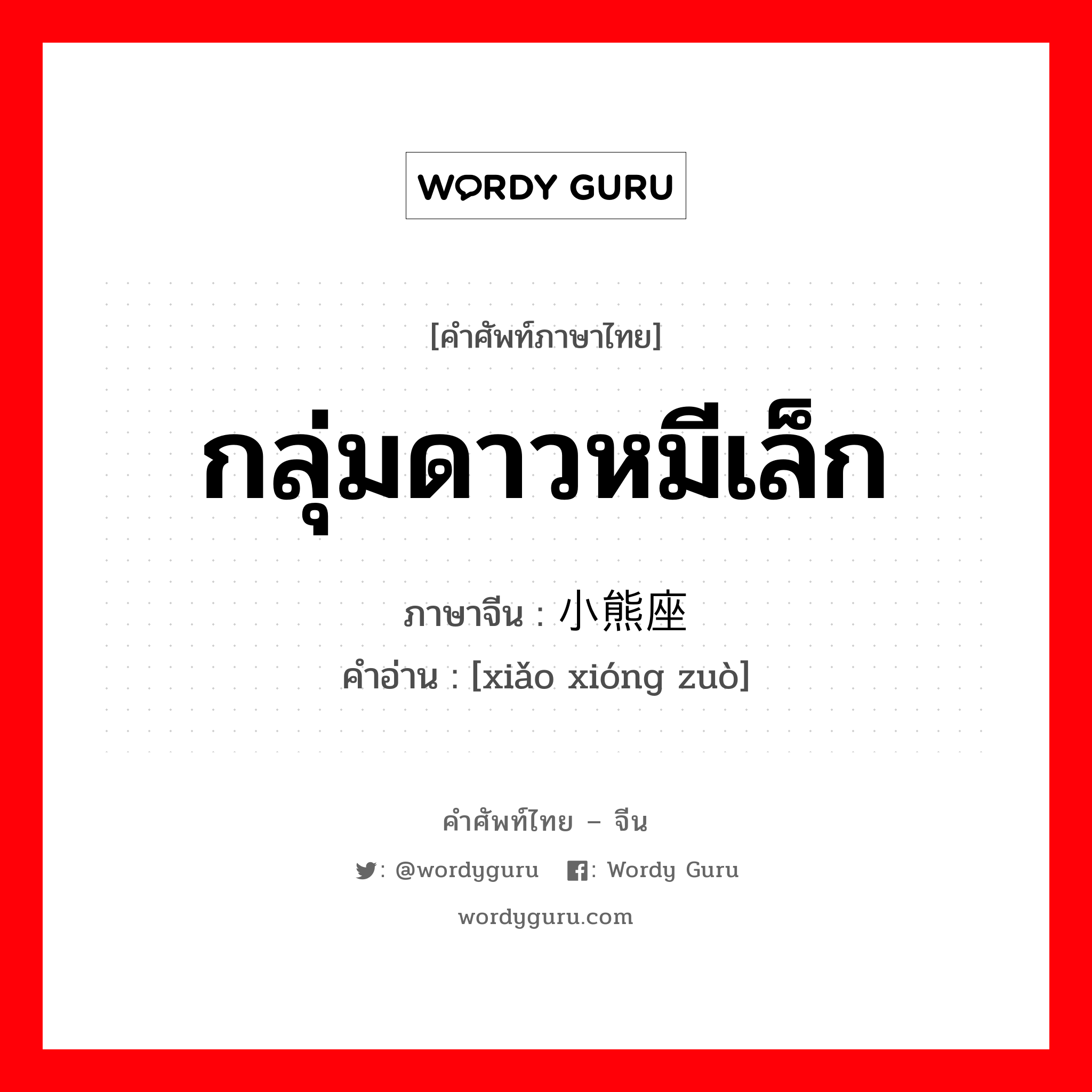 WORDY GURU

[คำศัพท์ภาษาไทย]

กลุ่มดาวหมีเล็ก

ภาษาจีน : 小熊座

คำอ่าน : [xiǎo xióng zuò]

คำศัพท์ไทย – จีน

: @wordyguru : Wordy Guru

wordyguru.com